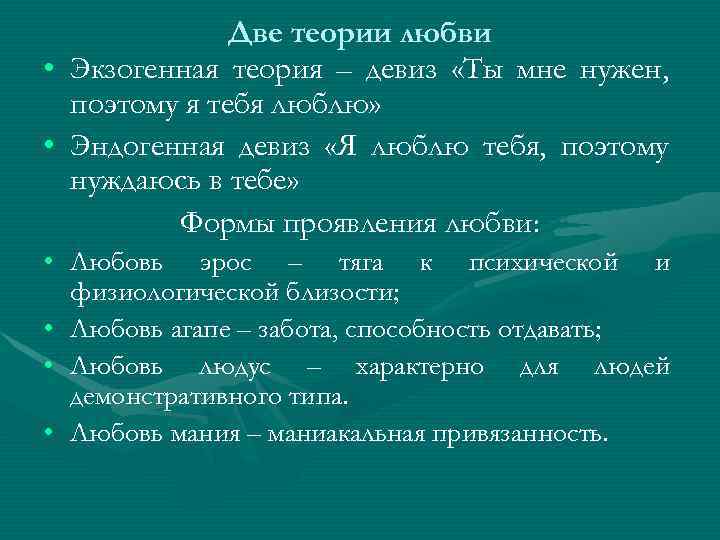 Две теории любви

• Экзогенная теория – девиз «Ты мне нужен, поэтому я тебя люблю»

• Эндогенная девиз «Я люблю тебя, поэтому нуждаюсь в тебе»

Формы проявления любви:

• Любовь эрос – тяга к психической и физиологической близости;

• Любовь агапе – забота, способность отдавать;

• Любовь людус – характерно для людей демонстративного типа.

• Любовь мания – маниакальная привязанность.